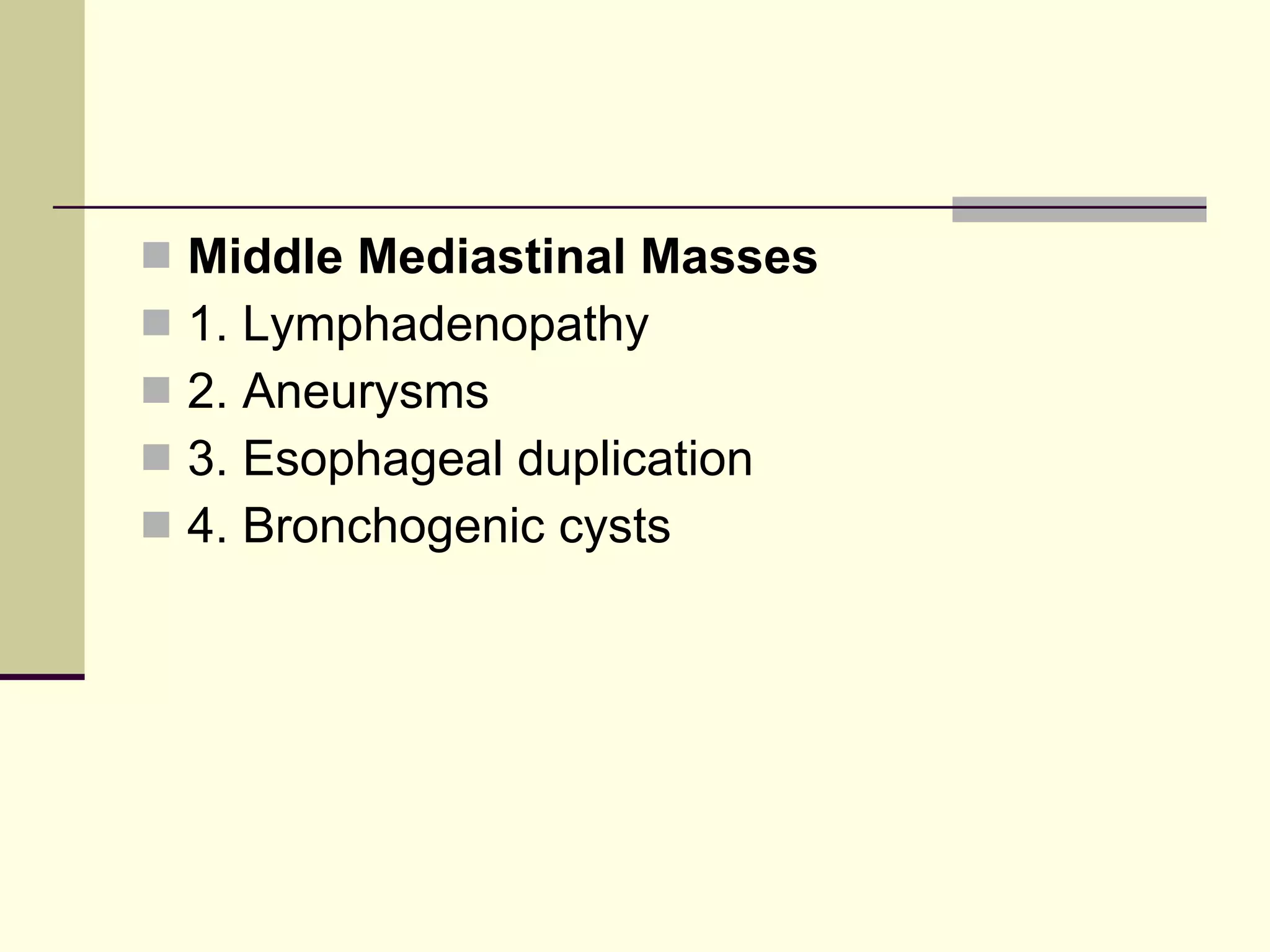 Middle Mediastinal Masses

1. Lymphadenopathy

2. Aneurysms

3. Esophageal duplication

4. Bronchogenic cysts